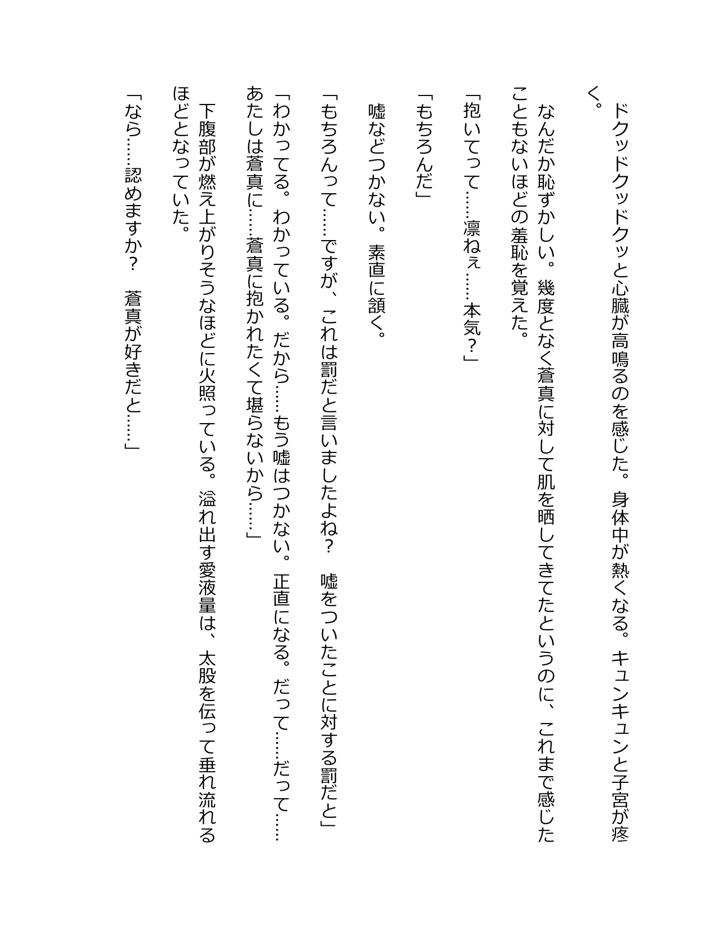 ドクッドクッドクッと心臓が高鳴るのを感じた。身体中が熱くなる。キュンキュンと子宮が疼く。

なんだか恥ずかしい。幾度となく蒼真に対して肌を晒してきてたというのに、これまで感じたこともないほどの羞恥を覚えた。

「抱いてって……凛ねぇ……本気？」

「もちろんだ」

嘘などつかない。素直に頷く。

「もちろんって……ですが、これは罰だと言いましたよね？　嘘をついたことに対する罰だと」

「わかってる。わかっている。だから……もう嘘はつかない。正直になる。だって……だって……あたしは蒼真に……蒼真に抱かれたくて堪らないから……」

下腹部が燃え上がりそうなほどに火照っている。溢れ出す愛液量は、太股を伝って垂れ流れるほどとなっていた。

「なら……認めますか？　蒼真が好きだと……」